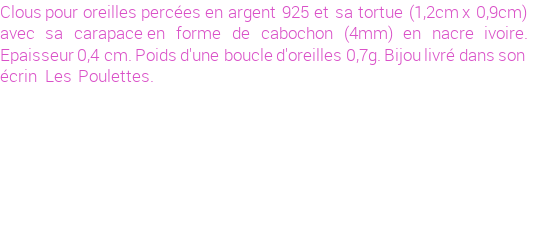 Clous pour oreilles percées en argent 925 et sa tortue (1,2cm x 0,9cm) avec sa carapace en forme de cabochon (4mm) en nacre ivoire. Epaisseur 0,4 cm. Poids d'une boucle d'oreilles 0,7g. Bijou livré dans son écrin Les Poulettes.